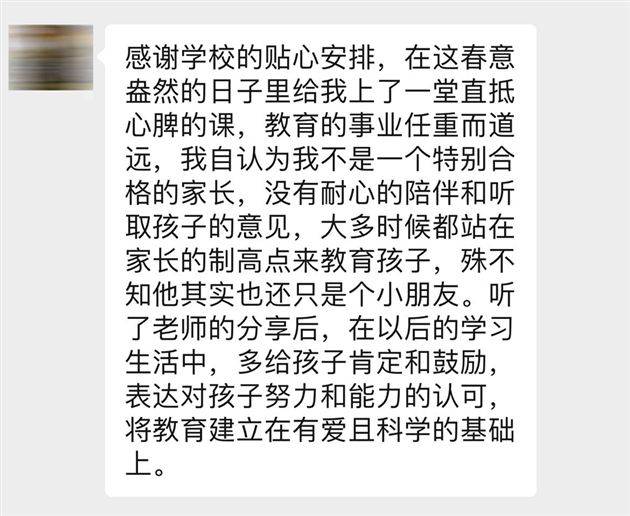 感谢学校的贴心安排，在这春意盎然的日子里给我上了一堂直抵心脾的课，教育的事业任重而道远，我自认为我不是一个特别合格的家长，没有耐心的陪伴和听取孩子的意见，大多时候都站在家长的制高点来教育孩子，殊不知他其实也还只是个小朋友。听了老师的分享后，在以后的学习生活中，多给孩子肯定和鼓励，表达对孩子努力和能力的认可，将教育建立在有爱且科学的基础上。